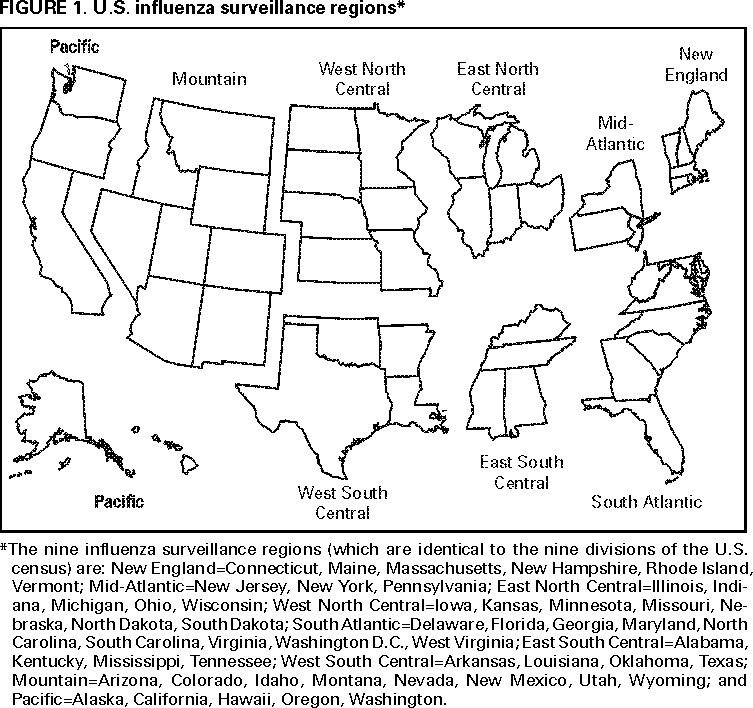 FIGURE 1. U.S. influenza surveillance regions*

Pacific

Mountain

West North Central

East North Central

New England

Mid-Atlantic

Pacific

West South Central

East South Central

South Atlantic

*The nine influenza surveillance regions (which are identical to the nine divisions of the U.S. census) are: New England=Connecticut, Maine, Massachusetts, New Hampshire, Rhode Island, Vermont; Mid-Atlantic=New Jersey, New York, Pennsylvania; East North Central=Illinois, Indiana, Michigan, Ohio, Wisconsin; West North Central=Iowa, Kansas, Minnesota, Missouri, Nebraska, North Dakota, South Dakota; South Atlantic=Delaware, Florida, Georgia, Maryland, North Carolina, South Carolina, Virginia, Washington D.C., West Virginia; East South Central=Alabama, Kentucky, Mississippi, Tennessee; West South Central=Arkansas, Louisiana, Oklahoma, Texas; Mountain=Arizona, Colorado, Idaho, Montana, Nevada, New Mexico, Utah, Wyoming; and Pacific=Alaska, California, Hawaii, Oregon, Washington.